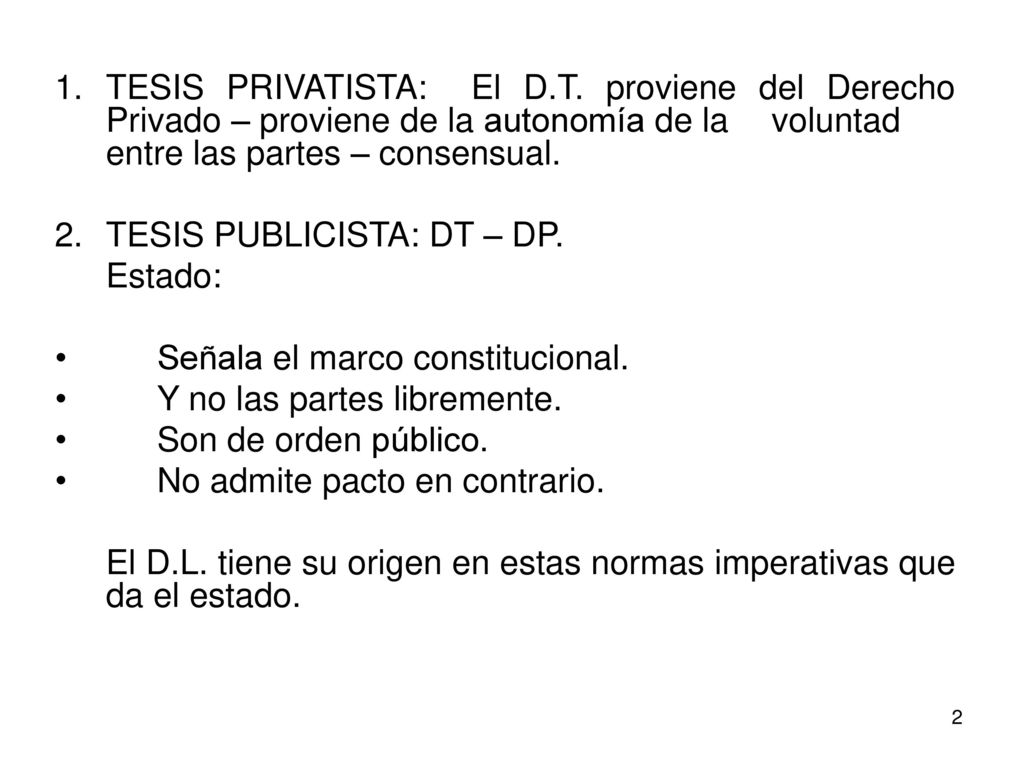 1. TESIS PRIVATISTA: El D.T. proviene del Derecho Privado – proviene de la autonomía de la voluntad entre las partes – consensual.

2. TESIS PUBLICISTA: DT – DP.

Estado:

• Señala el marco constitucional.
• Y no las partes libremente.
• Son de orden público.
• No admite pacto en contrario.

El D.L. tiene su origen en estas normas imperativas que da el estado.

2